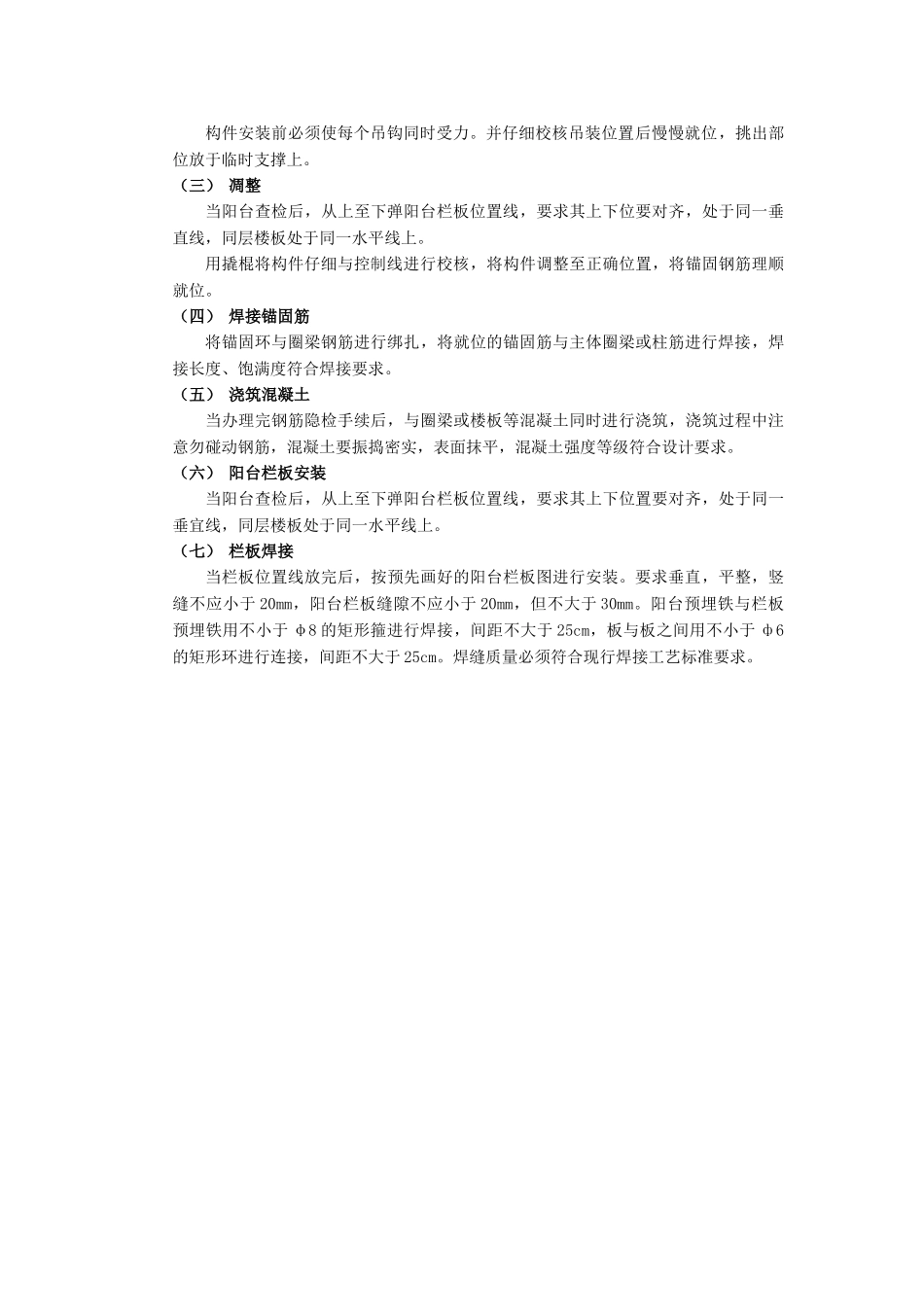 构件安装前必须使每个吊钩同时受力。并仔细校核吊装位置后慢慢就位，挑出部位放于临时支撑上。

（三） 调整

当阳台查检后，从上至下弹阳台栏板位置线，要求其上下位要对齐，处于同一垂直线，同层楼板处于同一水平线上。

用撬棍将构件仔细与控制线进行校核，将构件调整至正确位置，将锚固钢筋理顺就位。

（四） 焊接锚固筋

将锚固环与圈梁钢筋进行绑扎，将就位的锚固筋与主体圈梁或柱筋进行焊接，焊接长度、饱满度符合焊接要求。

（五） 浇筑混凝土

当办理完钢筋隐检手续后，与圈梁或楼板等混凝土同时进行浇筑，浇筑过程中注意勿碰动钢筋，混凝土要振捣密实，表面抹平，混凝土强度等级符合设计要求。

（六） 阳台栏板安装

当阳台查检后，从上至下弹阳台栏板位置线，要求其上下位置要对齐，处于同一垂宜线，同层楼板处于同一水平线上。

（七） 栏板焊接

当栏板位置线放完后，按预先画好的阳台栏板图进行安装。要求垂直，平整，竖缝不应小于 20mm，阳台栏板缝隙不应小于 20mm，但不大于 30mm。阳台预埋铁与栏板预埋铁用不小于 φ8 的矩形箍进行焊接，间距不大于 25cm，板与板之间用不小于 φ6 的矩形环进行连接，间距不大于 25cm。焊缝质量必须符合现行焊接工艺标准要求。